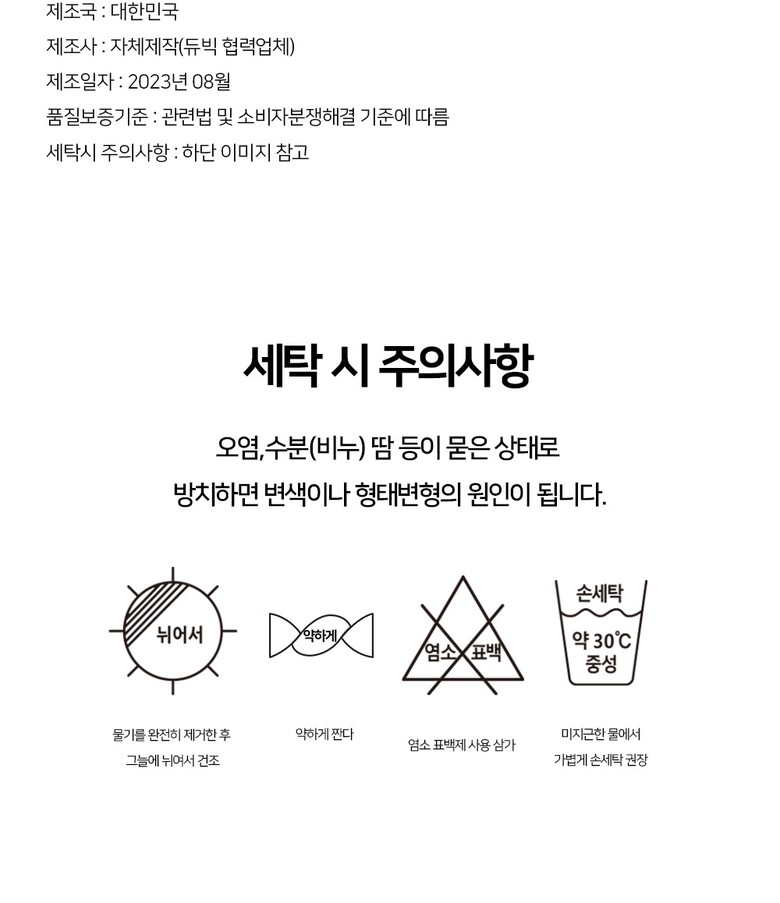 제조국 : 대한민국
제조사 : 자체제작(듀빅 협력업체)
제조일자 : 2023년 08월
품질보증기준 : 관련법 및 소비자분쟁해결 기준에 따름
세탁시 주의사항 : 하단 이미지 참고

세탁 시 주의사항

오염,수분(비누) 땀 등이 묻은 상태로
방치하면 변색이나 형태변형의 원인이 됩니다.

뉘어서

약하게

염소 표백

손세탁
약 30℃
중성

물기를 완전히 제거한 후
그늘에 뉘어서 건조

약하게 짠다

염소 표백제 사용 삼가

미지근한 물에서
가볍게 손세탁 권장